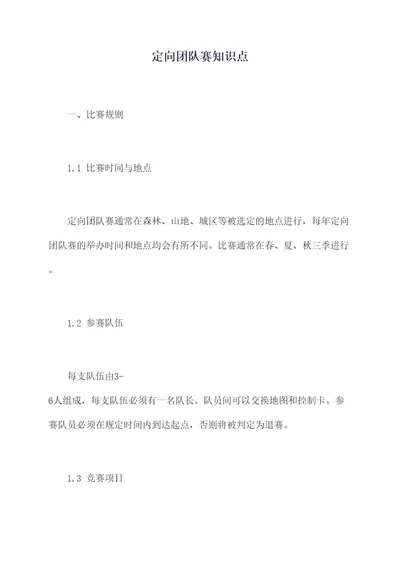 定向团队赛知识点

一、比赛规则

1.1 比赛时间与地点

定向团队赛通常在森林、山地、城区等被选定的地点进行，每年定向团队赛的举办时间和地点均会有所不同。比赛通常在春、夏、秋三季进行。

1.2 参赛队伍

每支队伍由3-6人组成，每支队伍必须有一名队长。队员间可以交换地图和控制卡。参赛队员必须在规定时间内到达起点，否则将被判定为退赛。

1.3 竞赛项目